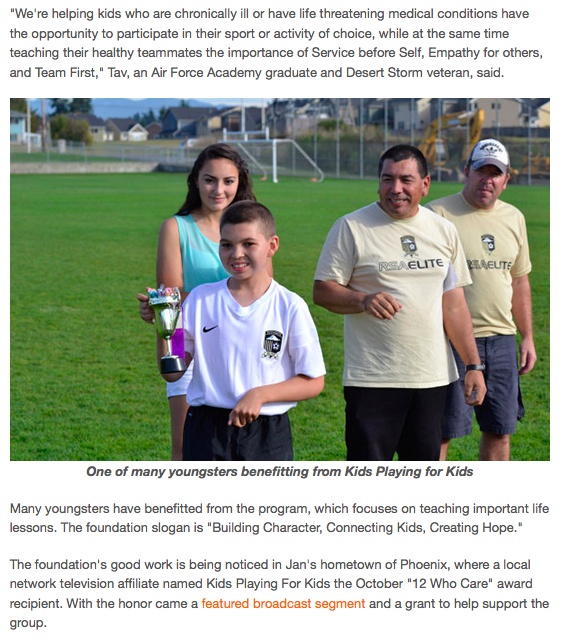 "We're helping kids who are chronically ill or have life threatening medical conditions have the opportunity to participate in their sport or activity of choice, while at the same time teaching their healthy teammates the importance of Service before Self, Empathy for others, and Team First," Tav, an Air Force Academy graduate and Desert Storm veteran, said.

RSAELITE

RSAELITE

One of many youngsters benefitting from Kids Playing for Kids

Many youngsters have benefitted from the program, which focuses on teaching important life lessons. The foundation slogan is "Building Character, Connecting Kids, Creating Hope."

The foundation's good work is being noticed in Jan's hometown of Phoenix, where a local network television affiliate named Kids Playing For Kids the October "12 Who Care" award recipient. With the honor came a featured broadcast segment and a grant to help support the group.